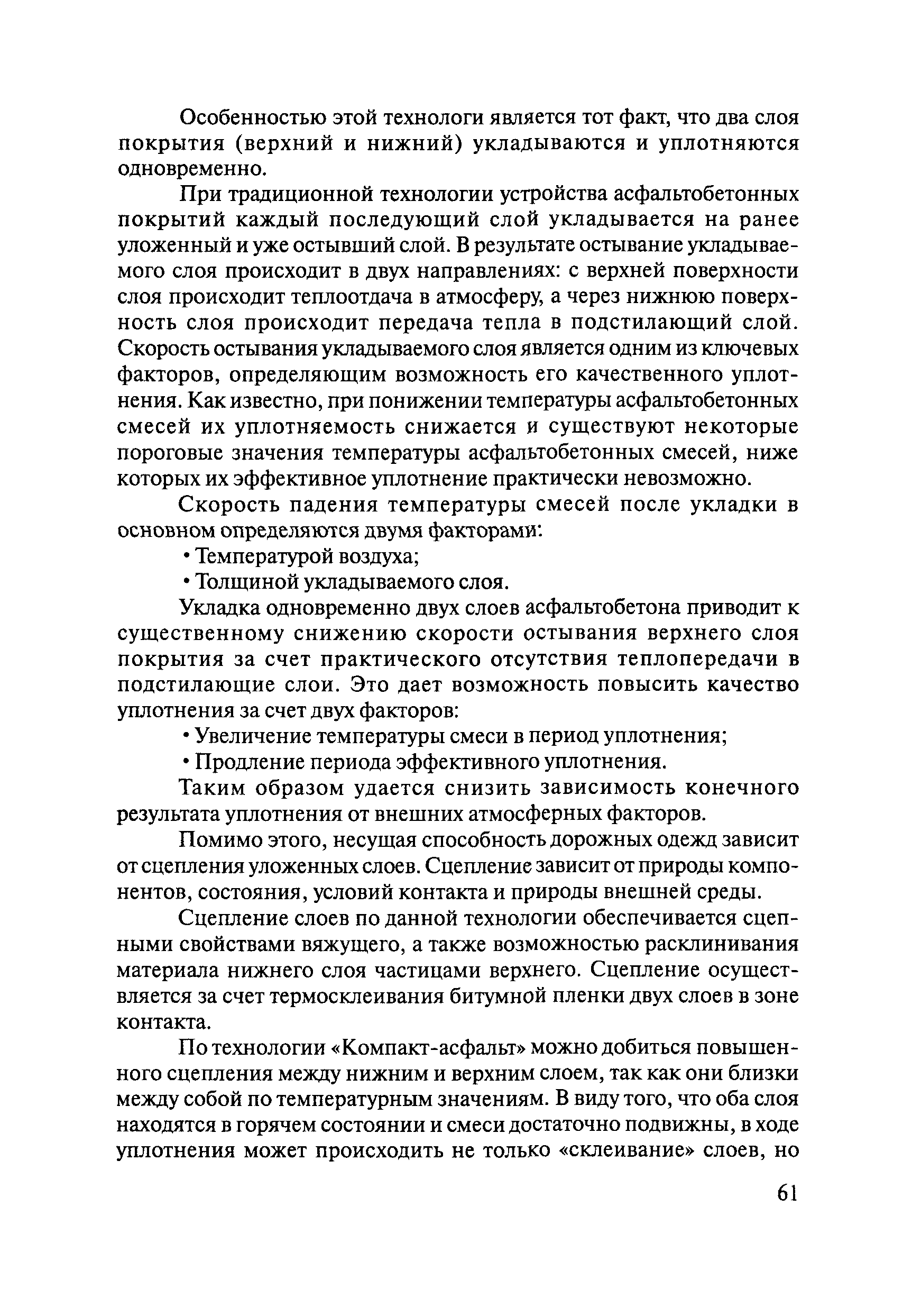 Особенностью этой технологи является тот факт, что два слоя покрытия (верхний и нижний) укладываются и уплотняются одновременно.

При традиционной технологии устройства асфальтобетонных покрытий каждый последующий слой укладывается на ранее уложенный и уже остывший слой. В результате остывание укладываемого слоя происходит в двух направлениях: с верхней поверхности слоя происходит теплоотдача в атмосферу, а через нижнюю поверхность слоя происходит передача тепла в подстилающий слой. Скорость остывания укладываемого слоя является одним из ключевых факторов, определяющим возможность его качественного уплотнения. Как известно, при понижении температуры асфальтобетонных смесей их уплотняемость снижается и существуют некоторые пороговые значения температуры асфальтобетонных смесей, ниже которых их эффективное уплотнение практически невозможно.

Скорость падения температуры смесей после укладки в основном определяются двумя факторами:

• Температурой воздуха;

• Толщиной укладываемого слоя.

Укладка одновременно двух слоев асфальтобетона приводит к существенному снижению скорости остывания верхнего слоя покрытия за счет практического отсутствия теплопередачи в подстилающие слои. Это дает возможность повысить качество уплотнения за счет двух факторов:

• Увеличение температуры смеси в период уплотнения;

• Продление периода эффективного уплотнения.

Таким образом удается снизить зависимость конечного результата уплотнения от внешних атмосферных факторов.

Помимо этого, несущая способность дорожных одежд зависит от сцепления уложенных слоев. Сцепление зависит от природы компонентов, состояния, условий контакта и природы внешней среды.

Сцепление слоев по данной технологии обеспечивается сцепными свойствами вяжущего, а также возможностью расклинивания материала нижнего слоя частицами верхнего. Сцепление осуществляется за счет термосклеивания битумной пленки двух слоев в зоне контакта.

По технологии «Компакт-асфальт» можно добиться повышенного сцепления между нижним и верхним слоем, так как они близки между собой по температурным значениям. В виду того, что оба слоя находятся в горячем состоянии и смеси достаточно подвижны, в ходе уплотнения может происходить не только «склеивание» слоев, но

61